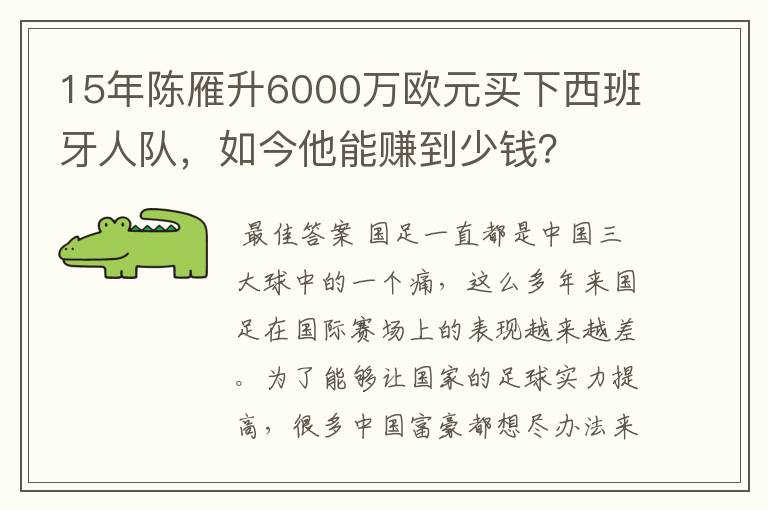 15年陈雁升6000万欧元买下西班牙人队，如今他能赚到少钱?

最佳答案 国足一直都是中国三大球中的一个痛，这么多年来国足在国际赛场上的表现越来越差。为了能够让国家的足球实力提高，很多中国富豪都想尽办法来